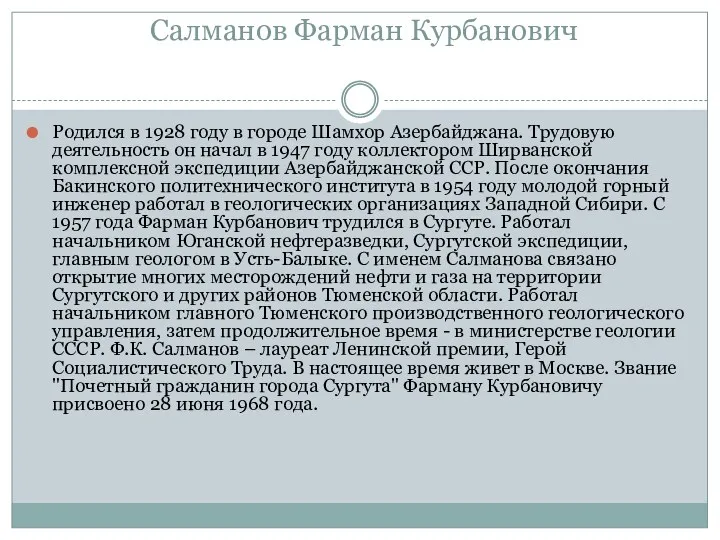 Салманов Фарман Курбанович

Родился в 1928 году в городе Шамхор Азербайджана. Трудовую деятельность он начал в 1947 году коллектором Ширванской комплексной экспедиции Азербайджанской ССР. После окончания Бакинского политехнического института в 1954 году молодой горный инженер работал в геологических организациях Западной Сибири. С 1957 года Фарман Курбанович трудился в Сургуте. Работал начальником Юганской нефтеразведки, Сургутской экспедиции, главным геологом в Усть-Балыке. С именем Салманова связано открытие многих месторождений нефти и газа на территории Сургутского и других районов Тюменской области. Работал начальником главного Тюменского производственного геологического управления, затем продолжительное время - в министерстве геологии СССР. Ф.К. Салманов – лауреат Ленинской премии, Герой Социалистического Труда. В настоящее время живет в Москве. Звание "Почетный гражданин города Сургута" Фарману Курбановичу присвоено 28 июня 1968 года.